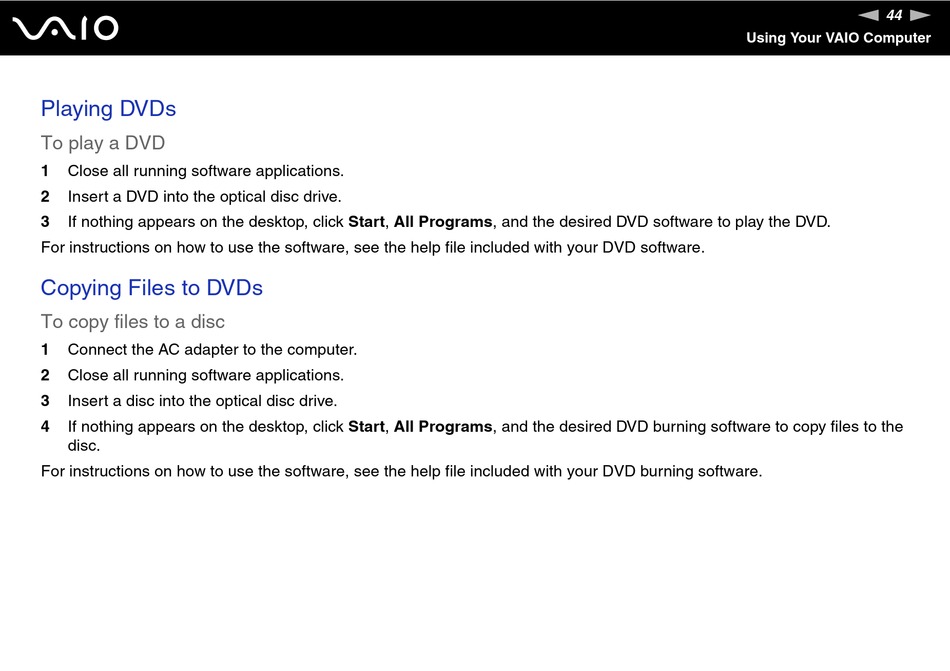 VAIO

44

Using Your VAIO Computer

Playing DVDs

To play a DVD

1 Close all running software applications.

2 Insert a DVD into the optical disc drive.

3 If nothing appears on the desktop, click Start, All Programs, and the desired DVD software to play the DVD.

For instructions on how to use the software, see the help file included with your DVD software.

Copying Files to DVDs

To copy files to a disc

1 Connect the AC adapter to the computer.

2 Close all running software applications.

3 Insert a disc into the optical disc drive.

4 If nothing appears on the desktop, click Start, All Programs, and the desired DVD burning software to copy files to the disc.

For instructions on how to use the software, see the help file included with your DVD burning software.